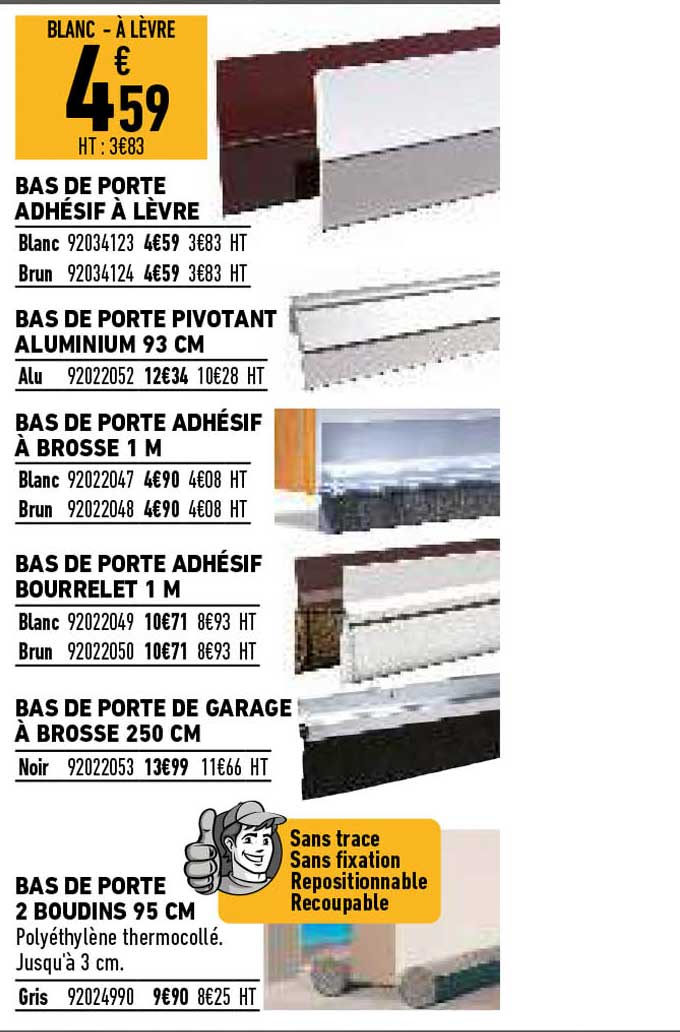 BLANC - À LÈVRE
4€59
HT : 3€83

BAS DE PORTE ADHÉSIF À LÈVRE

| Blanc | 92034123 | 4€59 | 3€83 HT |
|---|---|---|---|
| Brun | 92034124 | 4€59 | 3€83 HT |

BAS DE PORTE PIVOTANT ALUMINIUM 93 CM

| Alu | 92022052 | 12€34 | 10€28 HT |
|---|---|---|---|

BAS DE PORTE ADHÉSIF À BROSSE 1 M

| Blanc | 92022047 | 4€90 | 4€08 HT |
|---|---|---|---|
| Brun | 92022048 | 4€90 | 4€08 HT |

BAS DE PORTE ADHÉSIF BOURRELET 1 M

| Blanc | 92022049 | 10€71 | 8€93 HT |
|---|---|---|---|
| Brun | 92022050 | 10€71 | 8€93 HT |

BAS DE PORTE DE GARAGE À BROSSE 250 CM

| Noir | 92022053 | 13€99 | 11€66 HT |
|---|---|---|---|

Sans trace
Sans fixation
Repositionnable
Recoupable

BAS DE PORTE 2 BOUDINS 95 CM
Polyéthylène thermocollé.
Jusqu'à 3 cm.

| Gris | 92024990 | 9€90 | 8€25 HT |
|---|---|---|---|